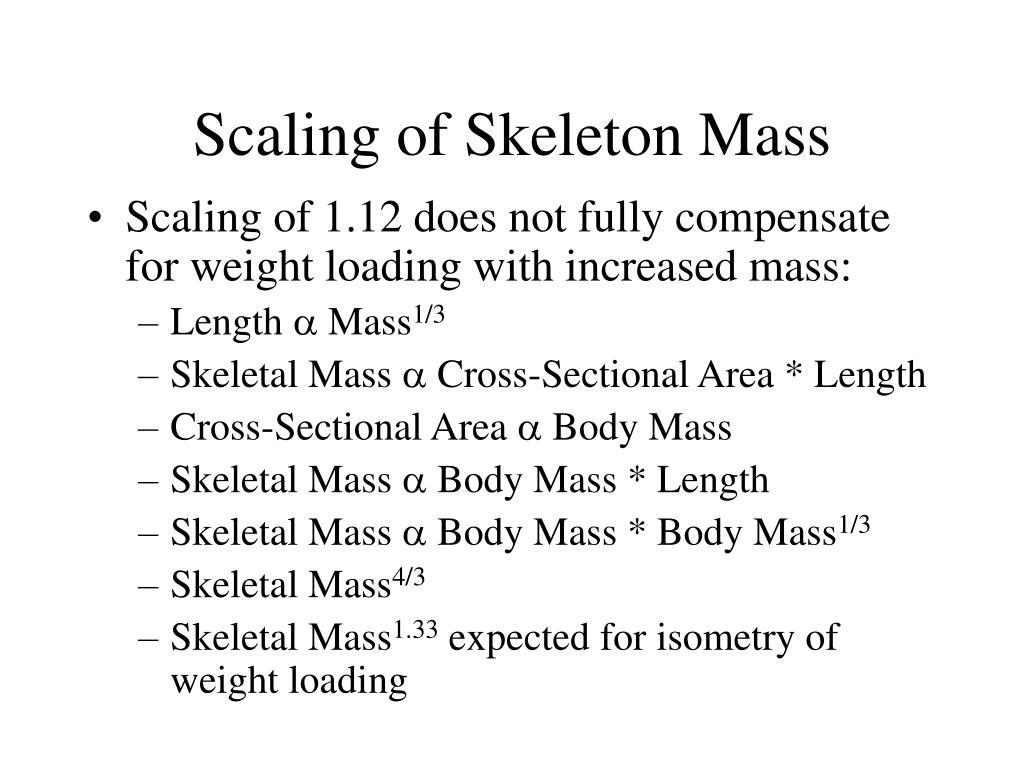 Scaling of Skeleton Mass

• Scaling of 1.12 does not fully compensate for weight loading with increased mass:
– Length $\alpha$ Mass$^{1/3}$
– Skeletal Mass $\alpha$ Cross-Sectional Area * Length
– Cross-Sectional Area $\alpha$ Body Mass
– Skeletal Mass $\alpha$ Body Mass * Length
– Skeletal Mass $\alpha$ Body Mass * Body Mass$^{1/3}$
– Skeletal Mass$^{4/3}$
– Skeletal Mass$^{1.33}$ expected for isometry of weight loading